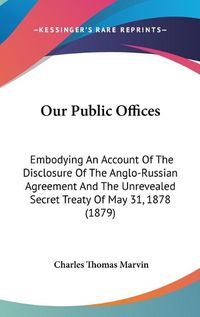 —KESSINGER'S RARE REPRINTS—

Our Public Offices

Embodying An Account Of The Disclosure Of The Anglo-Russian Agreement And The Unrevealed Secret Treaty Of May 31, 1878 (1879)

Charles Thomas Marvin